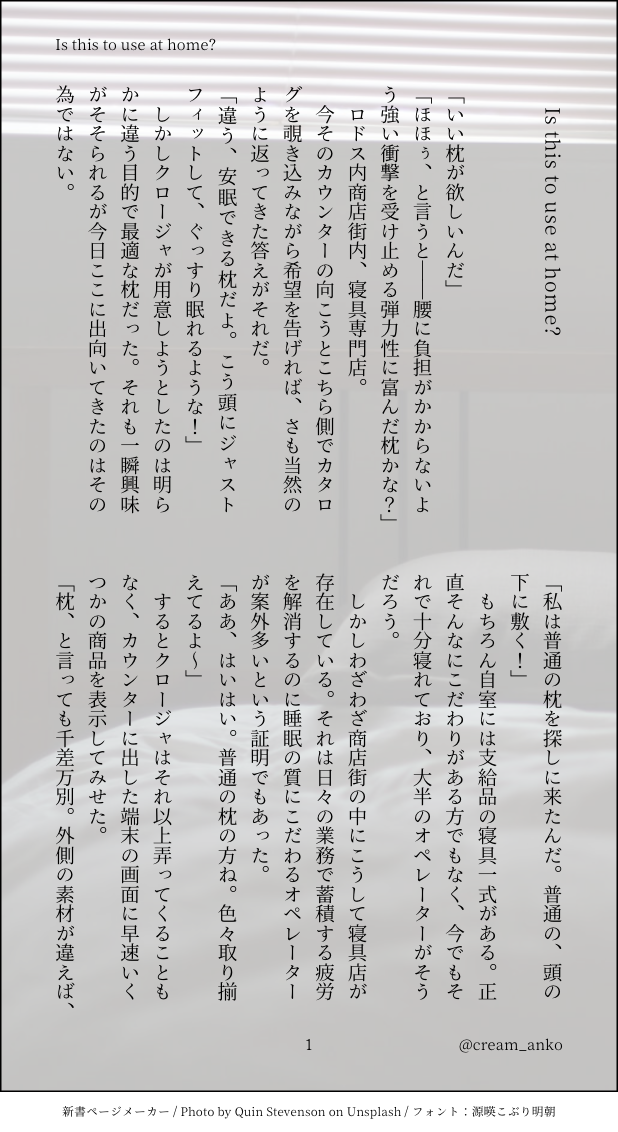 Is this to use at home?

Is this to use at home?

「いい枕が欲しいんだ」

「ほほぅ、と言うと――腰に負担がかからないよう強い衝撃を受け止める弾力性に富んだ枕かな？」

ロドス内商店街内、寝具専門店。

今そのカウンターの向こうとこちら側でカタログを覗き込みながら希望を告げれば、さも当然のように返ってきた答えがそれだ。

「違う、安眠できる枕だよ。こう頭にジャストフィットして、ぐっすり眠れるような！」

しかしクロージャが用意しようとしたのは明らかに違う目的で最適な枕だった。それも一瞬興味がそそられるが今日ここに出向いてきたのはその為ではない。

「私は普通の枕を探しに来たんだ。普通の、頭の下に敷く！」

もちろん自室には支給品の寝具一式がある。正直そんなにこだわりがある方でもなく、今でもそれで十分寝れており、大半のオペレーターがそうだろう。

しかしわざわざ商店街の中にこうして寝具店が存在している。それは日々の業務で蓄積する疲労を解消するのに睡眠の質にこだわるオペレーターが案外多いという証明でもあった。

「ああ、はいはい。普通の枕の方ね。色々取り揃えてるよ～」

するとクロージャはそれ以上弄ってくることもなく、カウンターに出した端末の画面に早速いくつかの商品を表示してみせた。

「枕、と言っても千差万別。外側の素材が違えば、

1

@cream_anko

新書ページメーカー / Photo by Quin Stevenson on Unsplash / フォント：源暎こぶり明朝